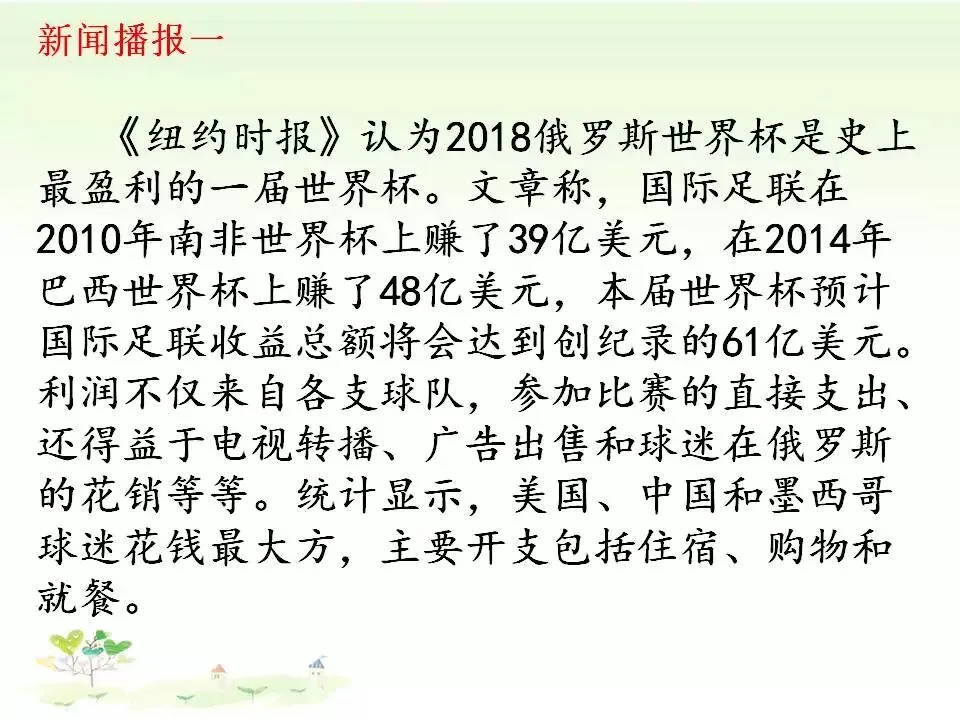 新闻播报一

《纽约时报》认为2018俄罗斯世界杯是史上最盈利的一届世界杯。文章称，国际足联在2010年南非世界杯上赚了39亿美元，在2014年巴西世界杯上赚了48亿美元，本届世界杯预计国际足联收益总额将会达到创纪录的61亿美元。利润不仅来自各支球队，参加比赛的直接支出、还得益于电视转播、广告出售和球迷在俄罗斯的花销等等。统计显示，美国、中国和墨西哥球迷花钱最大方，主要开支包括住宿、购物和就餐。